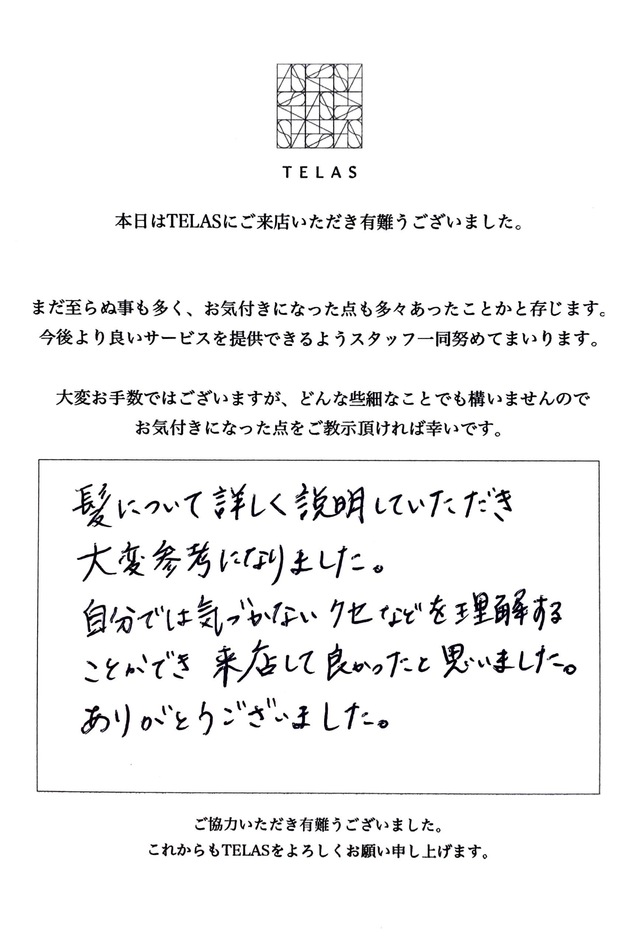 TELAS

本日はTELASにご来店いただき有難うございました。

まだ至らぬ事も多く、お気付きになった点も多々あったことかと存じます。
今後より良いサービスを提供できるようスタッフ一同努めてまいります。

大変お手数ではございますが、どんな些細なことでも構いませんので
お気付きになった点をご教示頂ければ幸いです。

髪について詳しく説明していただき
大変参考になりました。
自分では気づかないクセなどを理解する
ことができ 来店して良かったと思いました。
ありがとうございました。

ご協力いただき有難うございました。
これからもTELASをよろしくお願い申し上げます。